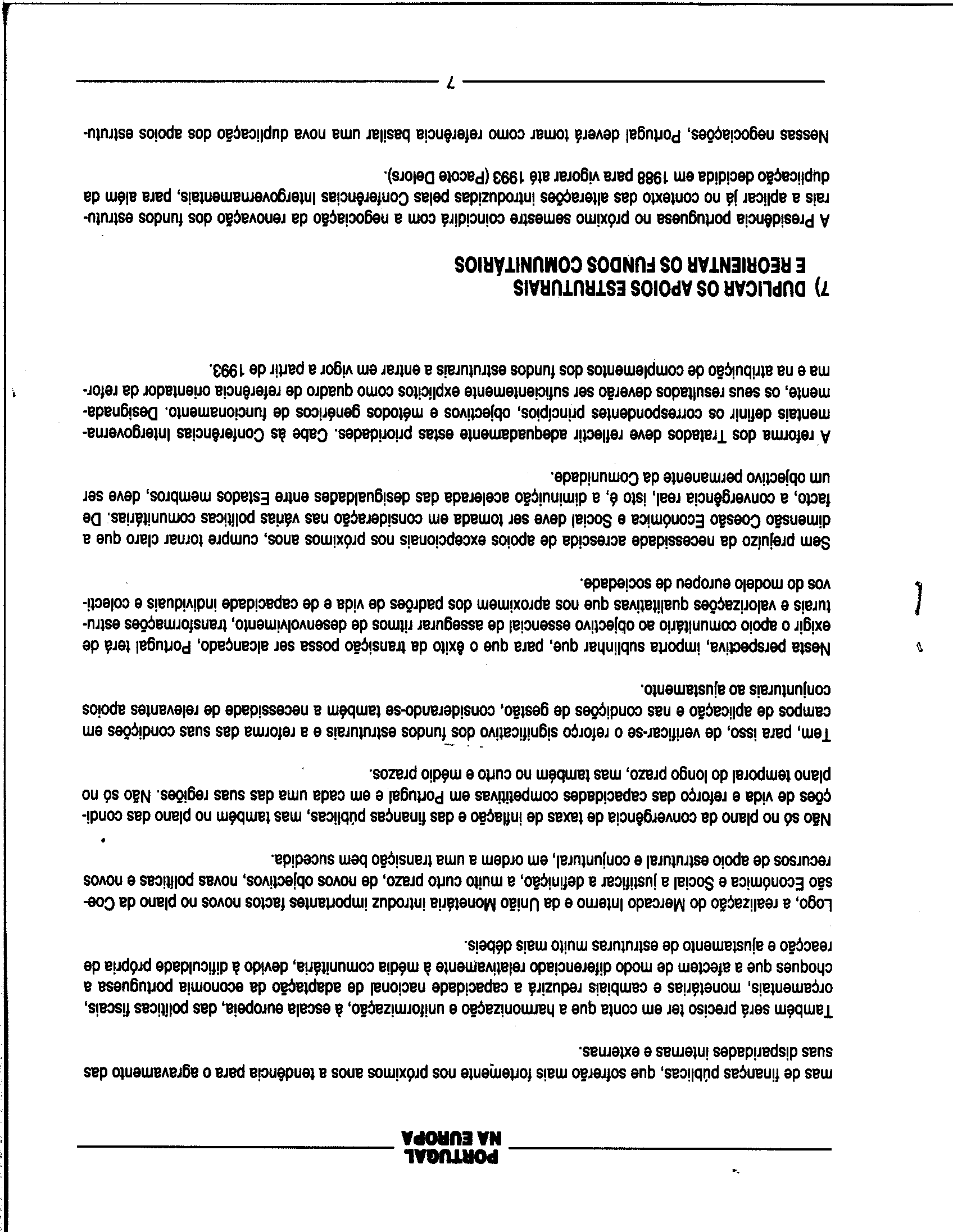 PORTUGAL
NA EUROPA

mas de finanças públicas, que sofrerão mais fortemente nos próximos anos a tendência para o agravamento das suas disparidades internas e externas.

Também será preciso ter em conta que a harmonização e uniformização, à escala europeia, das políticas fiscais, orçamentais, monetárias e cambiais reduzirá a capacidade nacional de adaptação da economia portuguesa a choques que a afectem de modo diferenciado relativamente à média comunitária, devido à dificuldade própria de reacção e ajustamento de estruturas muito mais débeis.

Logo, a realização do Mercado Interno e da União Monetária introduz importantes factos novos no plano da Coesão Económica e Social a justificar a definição, a muito curto prazo, de novos objectivos, novas políticas e novos recursos de apoio estrutural e conjuntural, em ordem a uma transição bem sucedida.

Não só no plano da convergência de taxas de inflação e das finanças públicas, mas também no plano das condições de vida e reforço das capacidades competitivas em Portugal e em cada uma das suas regiões. Não só no plano temporal do longo prazo, mas também no curto e médio prazos.

Tem, para isso, de verificar-se o reforço significativo dos fundos estruturais e a reforma das suas condições em campos de aplicação e nas condições de gestão, considerando-se também a necessidade de relevantes apoios conjunturais ao ajustamento.

Nesta perspectiva, importa sublinhar que, para que o êxito da transição possa ser alcançado, Portugal terá de exigir o apoio comunitário ao objectivo essencial de assegurar ritmos de desenvolvimento, transformações estruturais e valorizações qualitativas que nos aproximem dos padrões de vida e de capacidade individuais e colectivos do modelo europeu de sociedade.

Sem prejuízo da necessidade acrescida de apoios excepcionais nos próximos anos, cumpre tornar claro que a dimensão Coesão Económica e Social deve ser tomada em consideração nas várias políticas comunitárias. De facto, a convergência real, isto é, a diminuição acelerada das desigualdades entre Estados membros, deve ser um objectivo permanente da Comunidade.

A reforma dos Tratados deve reflectir adequadamente estas prioridades. Cabe às Conferências Intergovernamentais definir os correspondentes princípios, objectivos e métodos genéricos de funcionamento. Designadamente, os seus resultados deverão ser suficientemente explícitos como quadro de referência orientador da reforma e na atribuição de complementos dos fundos estruturais a entrar em vigor a partir de 1993.

7) DUPLICAR OS APOIOS ESTRUTURAIS
E REORIENTAR OS FUNDOS COMUNITÁRIOS

A Presidência portuguesa no próximo semestre coincidirá com a negociação da renovação dos fundos estruturais a aplicar já no contexto das alterações introduzidas pelas Conferências Intergovernamentais, para além da duplicação decidida em 1988 para vigorar até 1993 (Pacote Delors).

Nessas negociações, Portugal deverá tomar como referência basilar uma nova duplicação dos apoios estrutu-

7